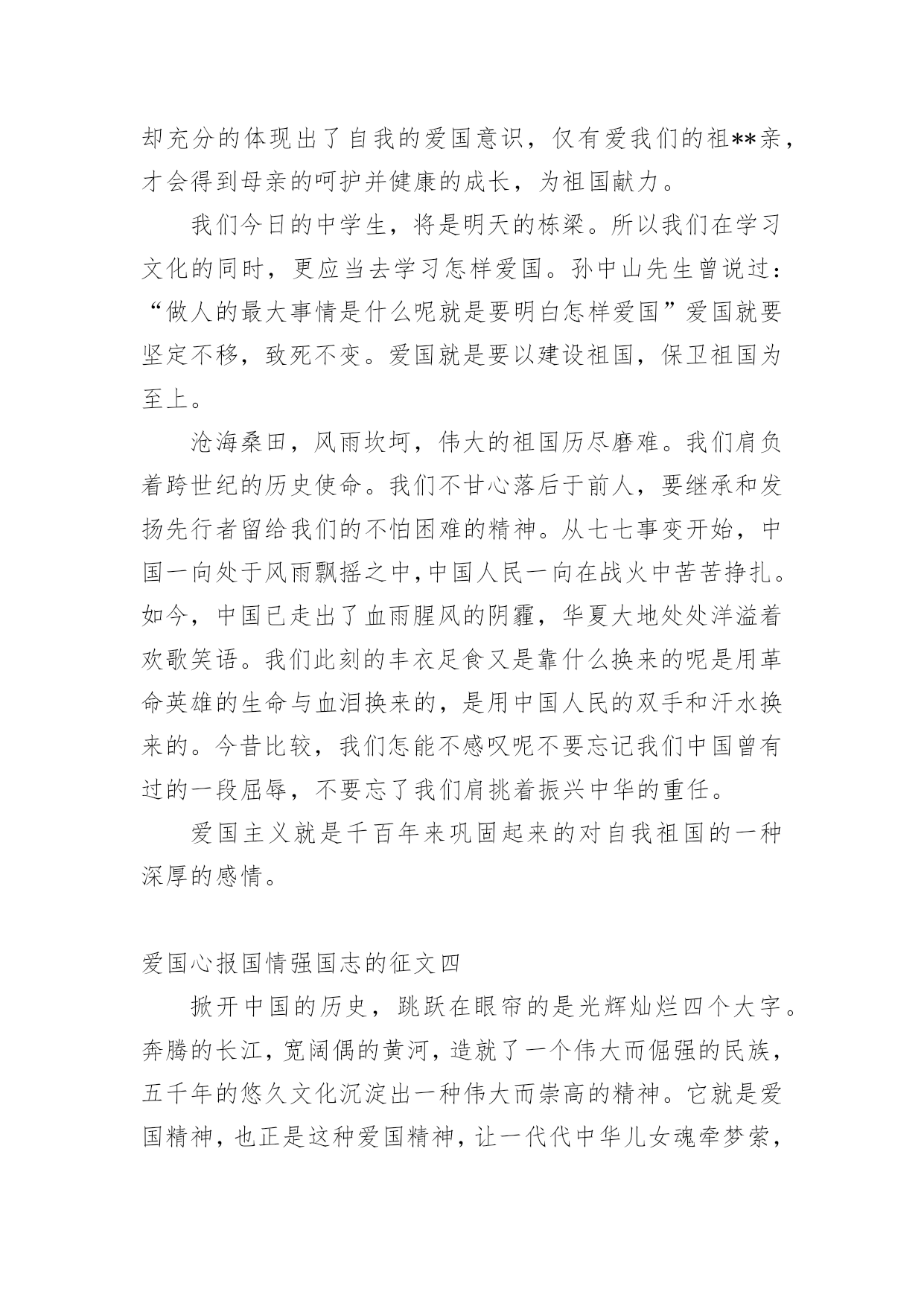 却充分的体现出了自我的爱国意识，仅有爱我们的祖**亲，才会得到母亲的呵护并健康的成长，为祖国献力。

我们今日的中学生，将是明天的栋梁。所以我们在学习文化的同时，更应当去学习怎样爱国。孙中山先生曾说过：“做人的最大事情是什么呢就是要明白怎样爱国”爱国就要坚定不移，致死不变。爱国就是要以建设祖国，保卫祖国为至上。

沧海桑田，风雨坎坷，伟大的祖国历尽磨难。我们肩负着跨世纪的历史使命。我们不甘心落后于前人，要继承和发扬先行者留给我们的不怕困难的精神。从七七事变开始，中国一向处于风雨飘摇之中,中国人民一向在战火中苦苦挣扎。如今，中国已走出了血雨腥风的阴霾，华夏大地处处洋溢着欢歌笑语。我们此刻的丰衣足食又是靠什么换来的呢是用革命英雄的生命与血泪换来的，是用中国人民的双手和汗水换来的。今昔比较，我们怎能不感叹呢不要忘记我们中国曾有过的一段屈辱，不要忘了我们肩挑着振兴中华的重任。

爱国主义就是千百年来巩固起来的对自我祖国的一种深厚的感情。

爱国心报国情强国志的征文四

掀开中国的历史，跳跃在眼帘的是光辉灿烂四个大字。奔腾的长江，宽阔偶的黄河，造就了一个伟大而倔强的民族，五千年的悠久文化沉淀出一种伟大而崇高的精神。它就是爱国精神，也正是这种爱国精神，让一代代中华儿女魂牵梦萦，